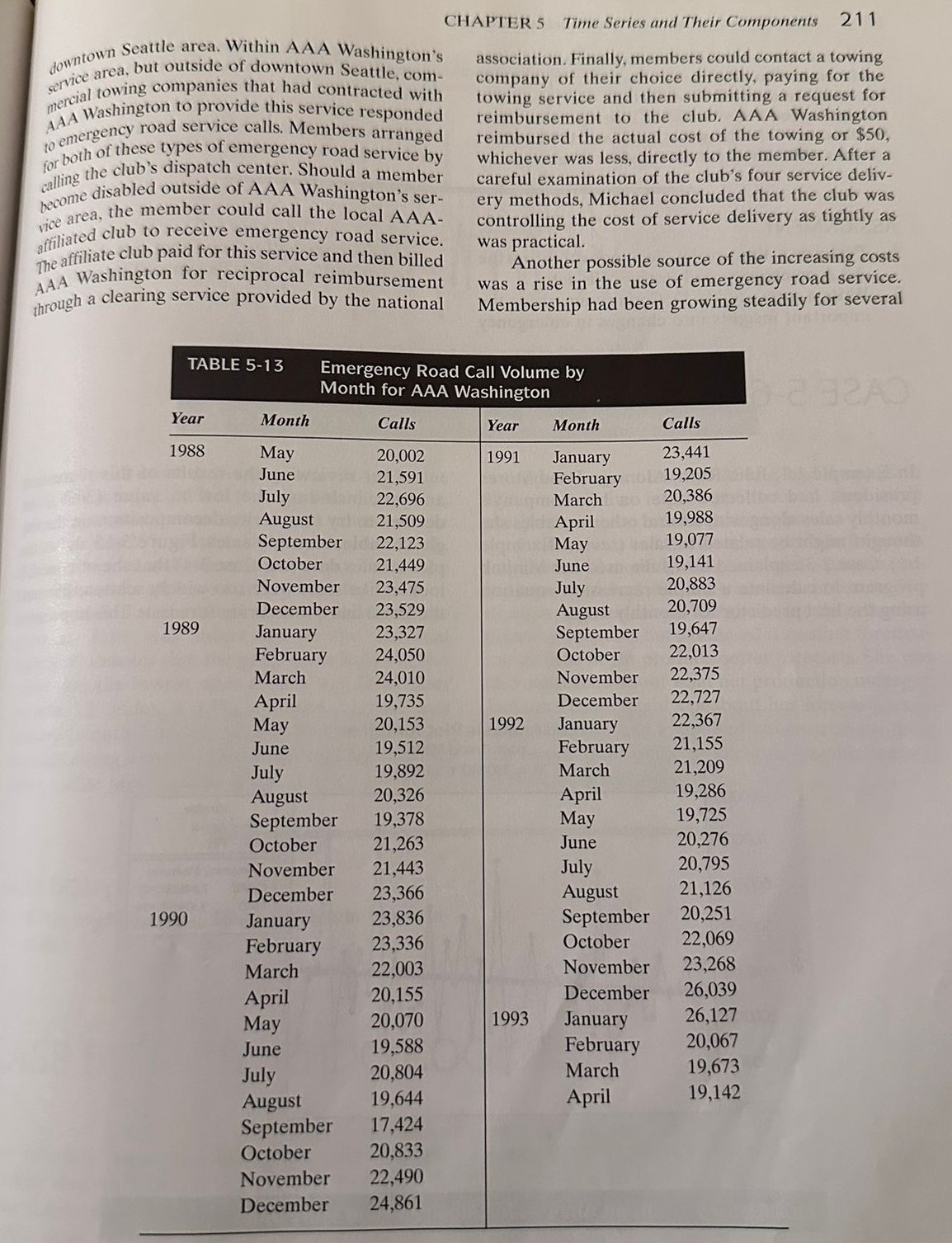 CHAPTER 5 Time Series and Their Components 211

downtown Seattle area. Within AAA Washington's service area, but outside of downtown Seattle, commercial towing companies that had contracted with AAA Washington to provide this service responded to emergency road service calls. Members arranged for both of these types of emergency road service by calling the club's dispatch center. Should a member become disabled outside of AAA Washington's service area, the member could call the local AAA-affiliated club to receive emergency road service. The affiliate club paid for this service and then billed AAA Washington for reciprocal reimbursement through a clearing service provided by the national association. Finally, members could contact a towing company of their choice directly, paying for the towing service and then submitting a request for reimbursement to the club. AAA Washington reimbursed the actual cost of the towing or $50, whichever was less, directly to the member. After a careful examination of the club's four service delivery methods, Michael concluded that the club was controlling the cost of service delivery as tightly as was practical.

Another possible source of the increasing costs was a rise in the use of emergency road service. Membership had been growing steadily for several

TABLE 5-13 Emergency Road Call Volume by Month for AAA Washington

| Year | Month | Calls | Year | Month | Calls |
|---|---|---|---|---|---|
| 1988 | May | 20,002 | 1991 | January | 23,441 |
| | June | 21,591 | | February | 19,205 |
| | July | 22,696 | | March | 20,386 |
| | August | 21,509 | | April | 19,988 |
| | September | 22,123 | | May | 19,077 |
| | October | 21,449 | | June | 19,141 |
| | November | 23,475 | | July | 20,883 |
| | December | 23,529 | | August | 20,709 |
| 1989 | January | 23,327 | | September | 19,647 |
| | February | 24,050 | | October | 22,013 |
| | March | 24,010 | | November | 22,375 |
| | April | 19,735 | | December | 22,727 |
| | May | 20,153 | 1992 | January | 22,367 |
| | June | 19,512 | | February | 21,155 |
| | July | 19,892 | | March | 21,209 |
| | August | 20,326 | | April | 19,286 |
| | September | 19,378 | | May | 19,725 |
| | October | 21,263 | | June | 20,276 |
| | November | 21,443 | | July | 20,795 |
| | December | 23,366 | | August | 21,126 |
| 1990 | January | 23,836 | | September | 20,251 |
| | February | 23,336 | | October | 22,069 |
| | March | 22,003 | | November | 23,268 |
| | April | 20,155 | | December | 26,039 |
| | May | 20,070 | 1993 | January | 26,127 |
| | June | 19,588 | | February | 20,067 |
| | July | 20,804 | | March | 19,673 |
| | August | 19,644 | | April | 19,142 |
| | September | 17,424 | | | |
| | October | 20,833 | | | |
| | November | 22,490 | | | |
| | December | 24,861 | | | |